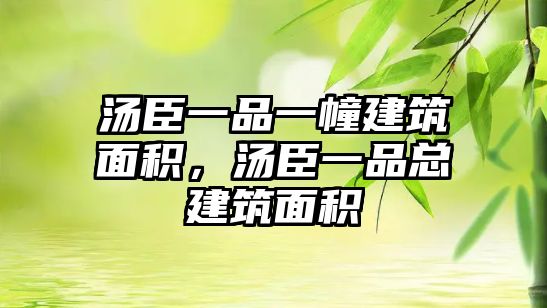 汤臣一品一幢建筑面积，汤臣一品总建筑面积